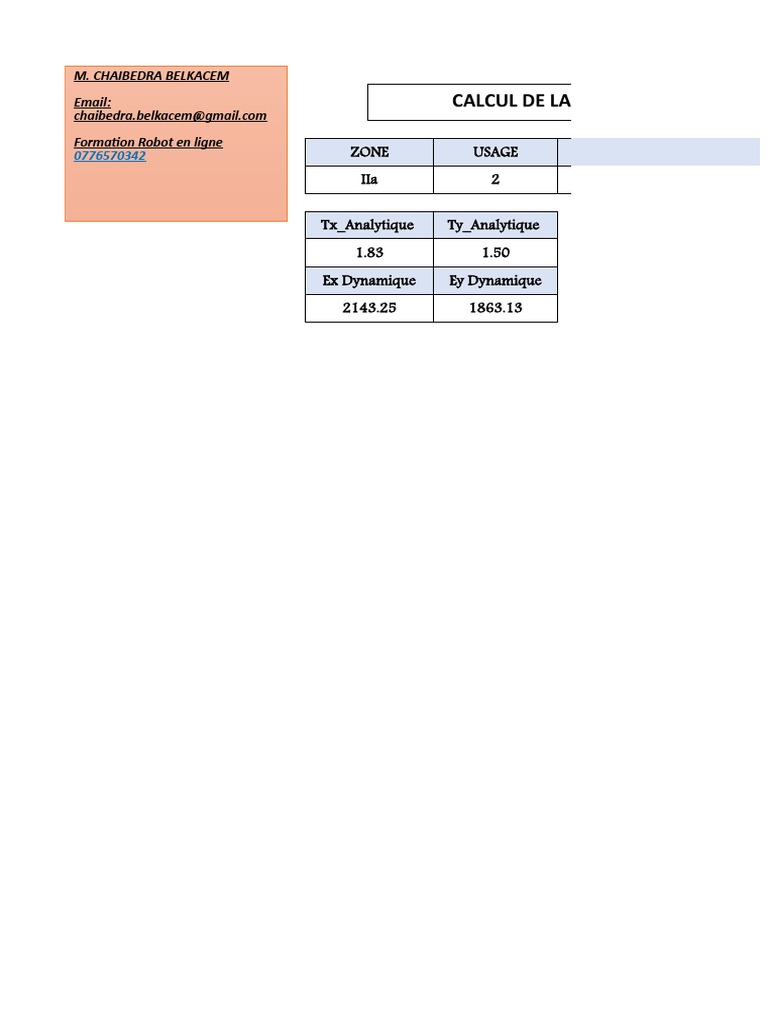 M. CHAIBEDRA BELKACEM

Email:
chaibedra.belkacem@gmail.com

Formation Robot en ligne
0776570342

CALCUL DE LA

| ZONE | USAGE |
|---|---|
| IIa | 2 |

| Tx_Analytique | Ty_Analytique |
|---|---|
| 1.83 | 1.50 |
| Ex Dynamique | Ey Dynamique |
| 2143.25 | 1863.13 |